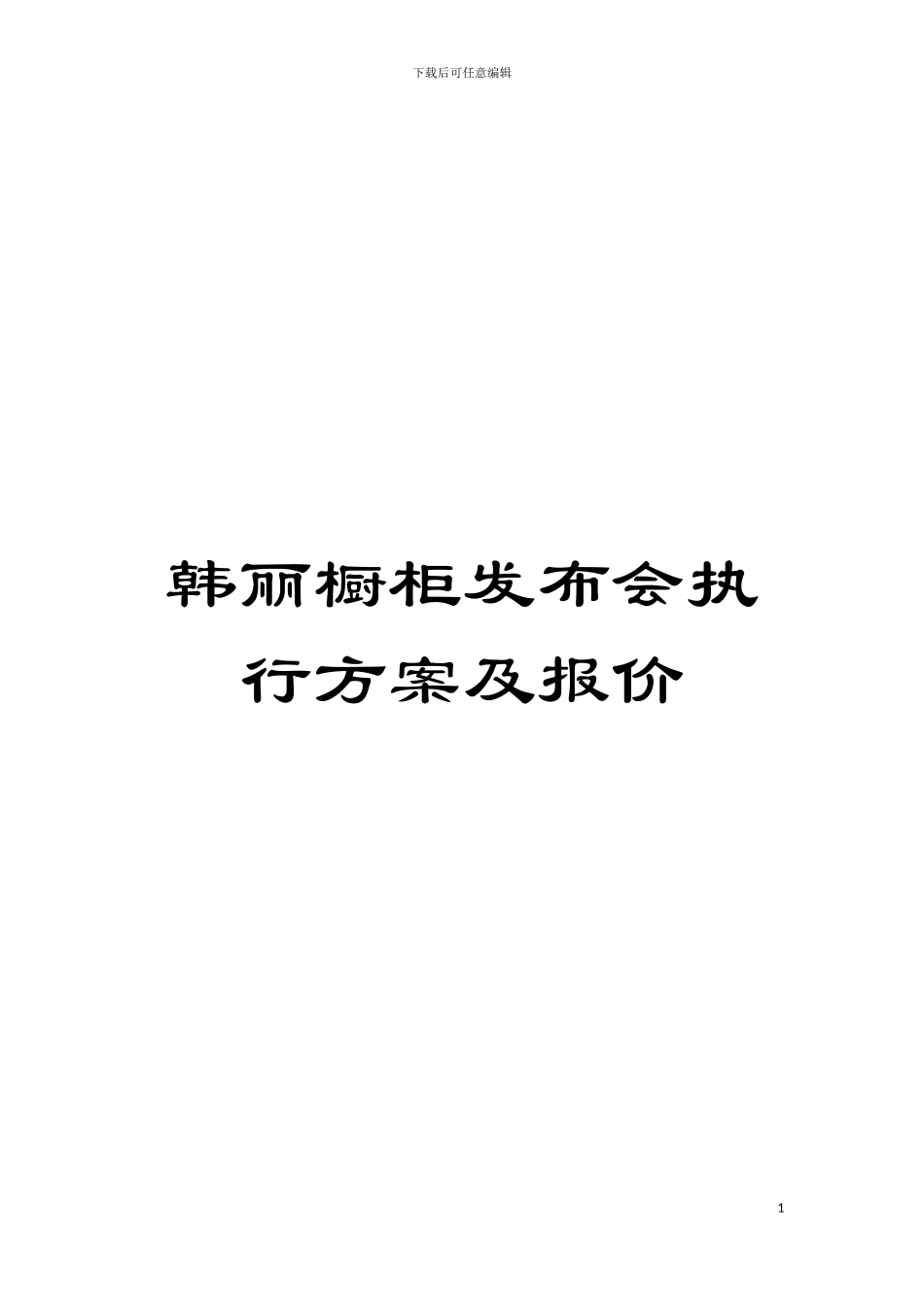 下载后可任意编辑

韩丽橱柜发布会执行方案及报价

1